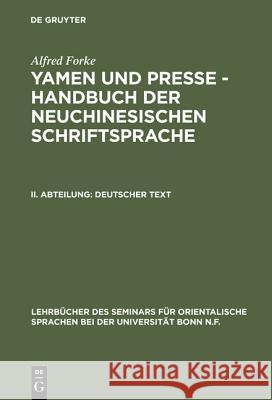 DE GRUYTER

Alfred Forke

YAMEN UND PRESSE - HANDBUCH DER NEUCHINESISCHEN SCHRIFTSPRACHE

II. ABTEILUNG: DEUTSCHER TEXT

LEHRBÜCHER DES SEMINARS FÜR ORIENTALISCHE SPRACHEN BEI DER UNIVERSITÄT BONN N.F.

DE G

Kraina Książek